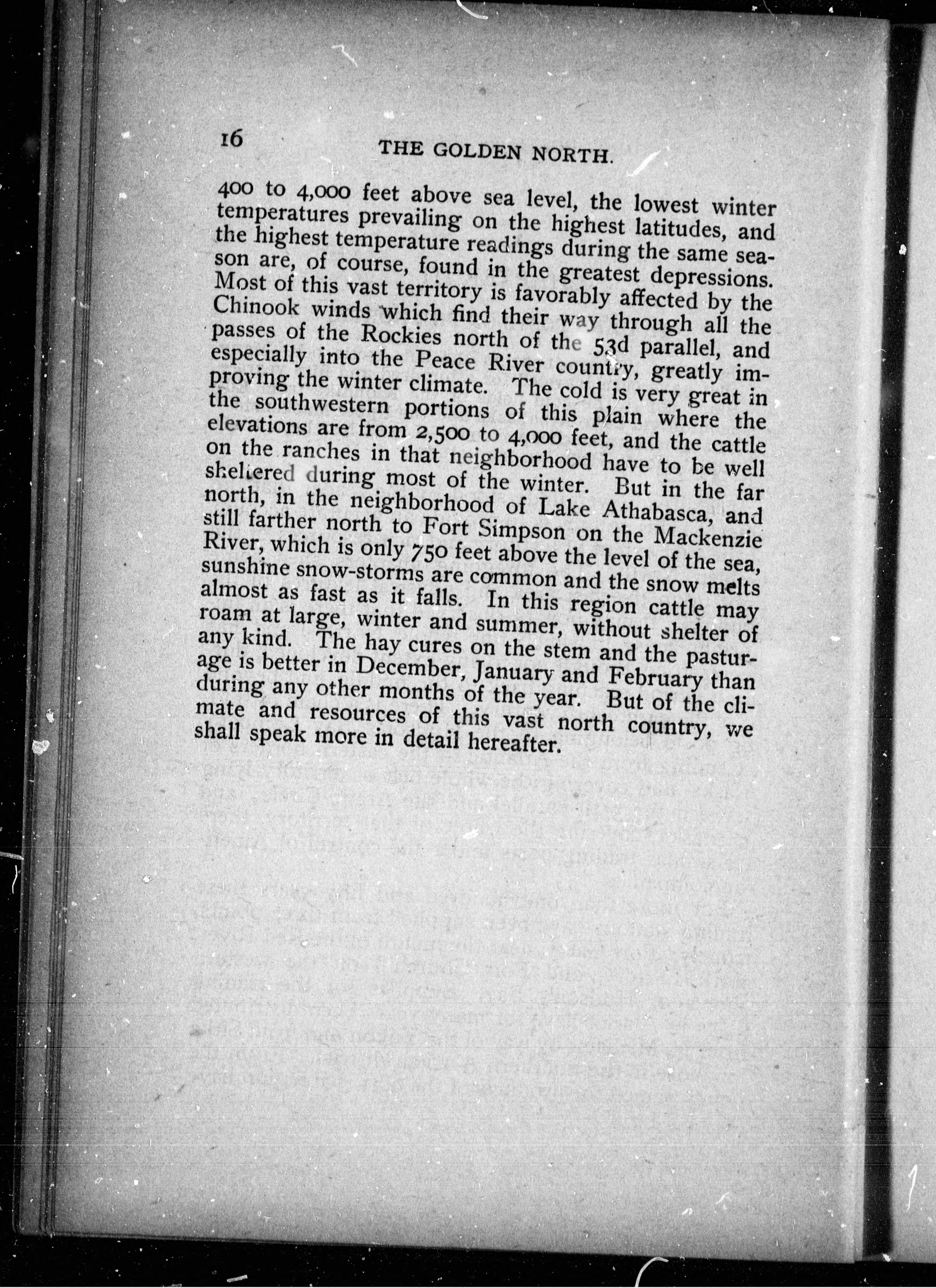 16 THE GOLDEN NORTH.

400 to 4,000 feet above sea level, the lowest winter temperatures prevailing on the highest latitudes, and the highest temperature readings during the same season are, of course, found in the greatest depressions. Most of this vast territory is favorably affected by the Chinook winds which find their way through all the passes of the Rockies north of the 53d parallel, and especially into the Peace River country, greatly improving the winter climate. The cold is very great in the southwestern portions of this plain where the elevations are from 2,500 to 4,000 feet, and the cattle on the ranches in that neighborhood have to be well sheltered during most of the winter. But in the far north, in the neighborhood of Lake Athabasca, and still farther north to Fort Simpson on the Mackenzie River, which is only 750 feet above the level of the sea, sunshine snow-storms are common and the snow melts almost as fast as it falls. In this region cattle may roam at large, winter and summer, without shelter of any kind. The hay cures on the stem and the pasturage is better in December, January and February than during any other months of the year. But of the climate and resources of this vast north country, we shall speak more in detail hereafter.